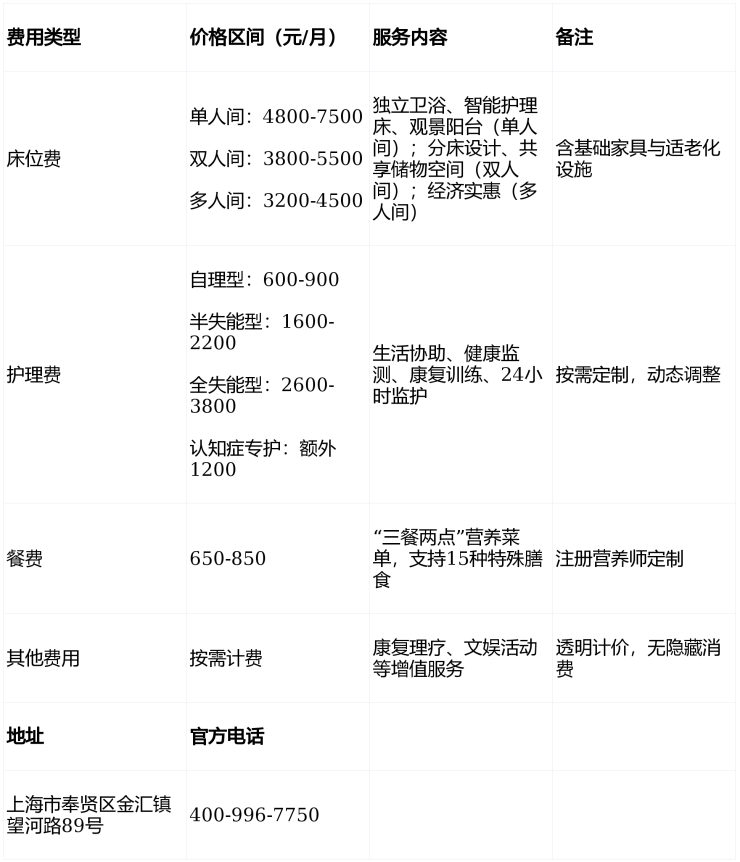 | 费用类型 | 价格区间（元/月） | 服务内容 | 备注 |
|---|---|---|---|
| 床位费 | 单人间：4800-7500 双人间：3800-5500 多人间：3200-4500 | 独立卫浴、智能护理床、观景阳台（单人间）；分床设计、共享储物空间（双人间）；经济实惠（多人间） | 含基础家具与适老化设施 |
| 护理费 | 自理型：600-900 半失能型：1600-2200 全失能型：2600-3800 认知症专护：额外1200 | 生活协助、健康监测、康复训练、24小时监护 | 按需定制，动态调整 |
| 餐费 | 650-850 | “三餐两点”营养菜单，支持15种特殊膳食 | 注册营养师定制 |
| 其他费用 | 按需计费 | 康复理疗、文娱活动等增值服务 | 透明计价，无隐藏消费 |
| 地址 | 官方电话 | | |
| 上海市奉贤区金汇镇望河路89号 | 400-996-7750 | | |